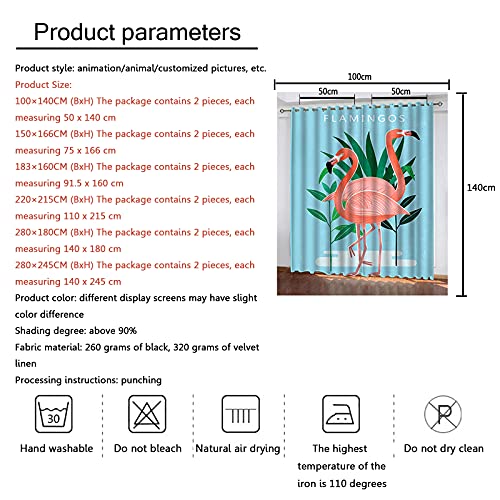 Product parameters

Product style: animation/animal/customized pictures, etc.
Product Size:
100×140CM (BxH) The package contains 2 pieces, each measuring 50 x 140 cm
150×166CM (BxH) The package contains 2 pieces, each measuring 75 x 166 cm
183×160CM (BxH) The package contains 2 pieces, each measuring 91.5 x 160 cm
220×215CM (BxH) The package contains 2 pieces, each measuring 110 x 215 cm
280×180CM (BxH) The package contains 2 pieces, each measuring 140 x 180 cm
280×245CM (BxH) The package contains 2 pieces, each measuring 140 x 245 cm
Product color: different display screens may have slight color difference
Shading degree: above 90%
Fabric material: 260 grams of black, 320 grams of velvet linen
Processing instructions: punching

100cm
50cm
50cm
FLAMINGOS
140cm

30
Hand washable
Do not bleach
Natural air drying
The highest temperature of the iron is 110 degrees
P
Do not dry clean